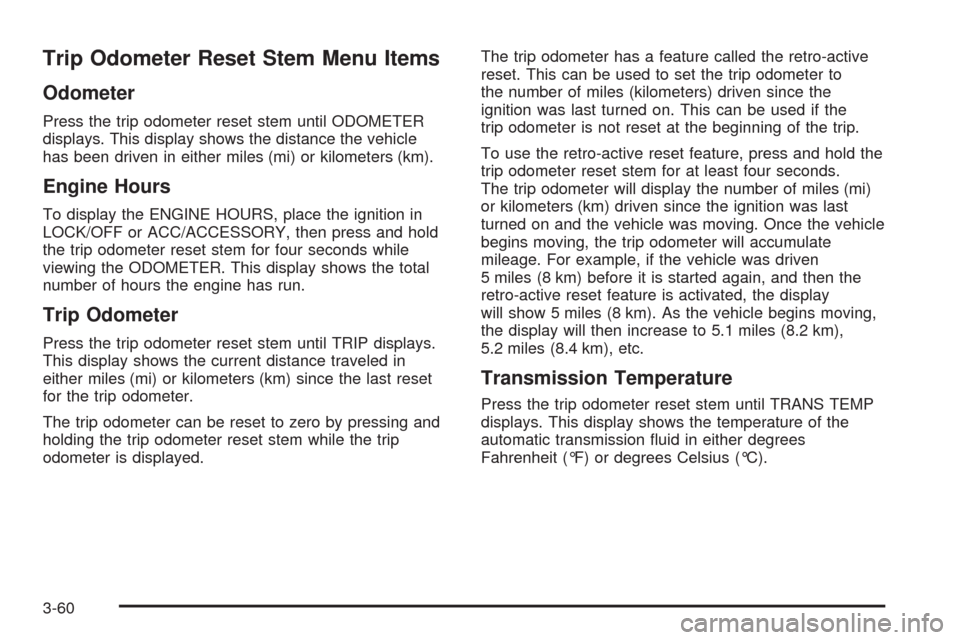 Trip Odometer Reset Stem Menu Items

Odometer

Press the trip odometer reset stem until ODOMETER displays. This display shows the distance the vehicle has been driven in either miles (mi) or kilometers (km).

Engine Hours

To display the ENGINE HOURS, place the ignition in LOCK/OFF or ACC/ACCESSORY, then press and hold the trip odometer reset stem for four seconds while viewing the ODOMETER. This display shows the total number of hours the engine has run.

Trip Odometer

Press the trip odometer reset stem until TRIP displays. This display shows the current distance traveled in either miles (mi) or kilometers (km) since the last reset for the trip odometer.

The trip odometer can be reset to zero by pressing and holding the trip odometer reset stem while the trip odometer is displayed.

The trip odometer has a feature called the retro-active reset. This can be used to set the trip odometer to the number of miles (kilometers) driven since the ignition was last turned on. This can be used if the trip odometer is not reset at the beginning of the trip.

To use the retro-active reset feature, press and hold the trip odometer reset stem for at least four seconds. The trip odometer will display the number of miles (mi) or kilometers (km) driven since the ignition was last turned on and the vehicle was moving. Once the vehicle begins moving, the trip odometer will accumulate mileage. For example, if the vehicle was driven 5 miles (8 km) before it is started again, and then the retro-active reset feature is activated, the display will show 5 miles (8 km). As the vehicle begins moving, the display will then increase to 5.1 miles (8.2 km), 5.2 miles (8.4 km), etc.

Transmission Temperature

Press the trip odometer reset stem until TRANS TEMP displays. This display shows the temperature of the automatic transmission fluid in either degrees Fahrenheit (°F) or degrees Celsius (°C).

3-60

carmanualsonline.info